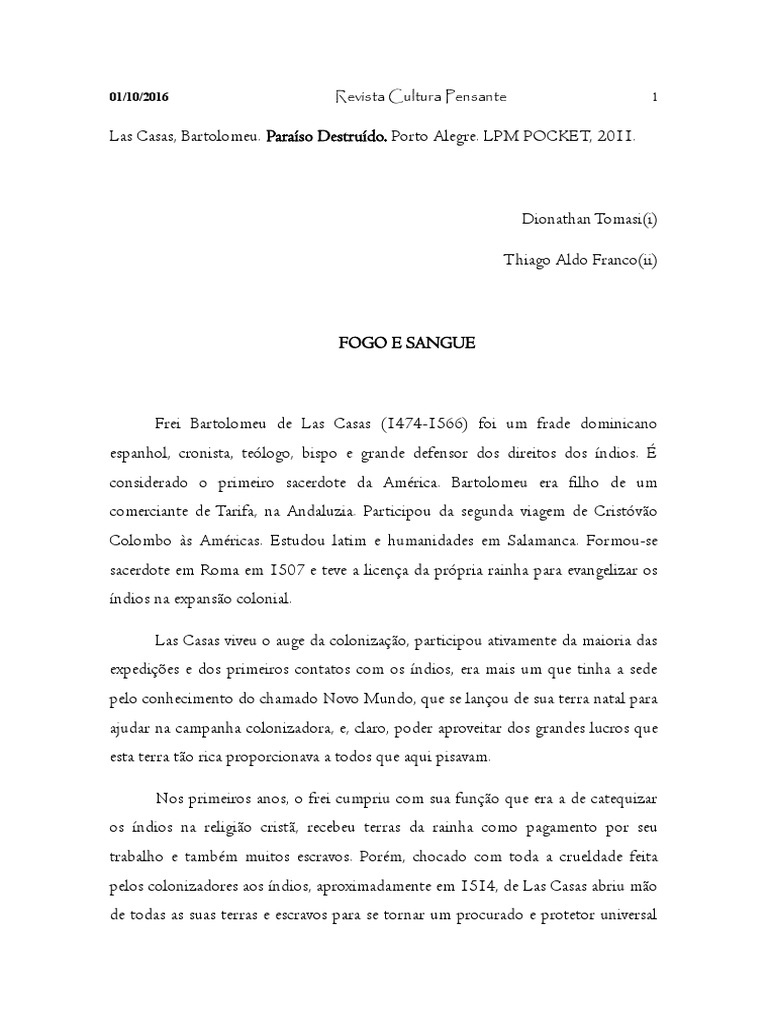 01/10/2016 Revista Cultura Pensante 1

Las Casas, Bartolomeu. Paraíso Destruído. Porto Alegre. LPM POCKET, 2011.

Dionathan Tomasi(i)

Thiago Aldo Franco(ii)

FOGO E SANGUE

Frei Bartolomeu de Las Casas (1474-1566) foi um frade dominicano espanhol, cronista, teólogo, bispo e grande defensor dos direitos dos índios. É considerado o primeiro sacerdote da América. Bartolomeu era filho de um comerciante de Tarifa, na Andaluzia. Participou da segunda viagem de Cristóvão Colombo às Américas. Estudou latim e humanidades em Salamanca. Formou-se sacerdote em Roma em 1507 e teve a licença da própria rainha para evangelizar os índios na expansão colonial.

Las Casas viveu o auge da colonização, participou ativamente da maioria das expedições e dos primeiros contatos com os índios, era mais um que tinha a sede pelo conhecimento do chamado Novo Mundo, que se lançou de sua terra natal para ajudar na campanha colonizadora, e, claro, poder aproveitar dos grandes lucros que esta terra tão rica proporcionava a todos que aqui pisavam.

Nos primeiros anos, o frei cumpriu com sua função que era a de catequizar os índios na religião cristã, recebeu terras da rainha como pagamento por seu trabalho e também muitos escravos. Porém, chocado com toda a crueldade feita pelos colonizadores aos índios, aproximadamente em 1514, de Las Casas abriu mão de todas as suas terras e escravos para se tornar um procurado e protetor universal